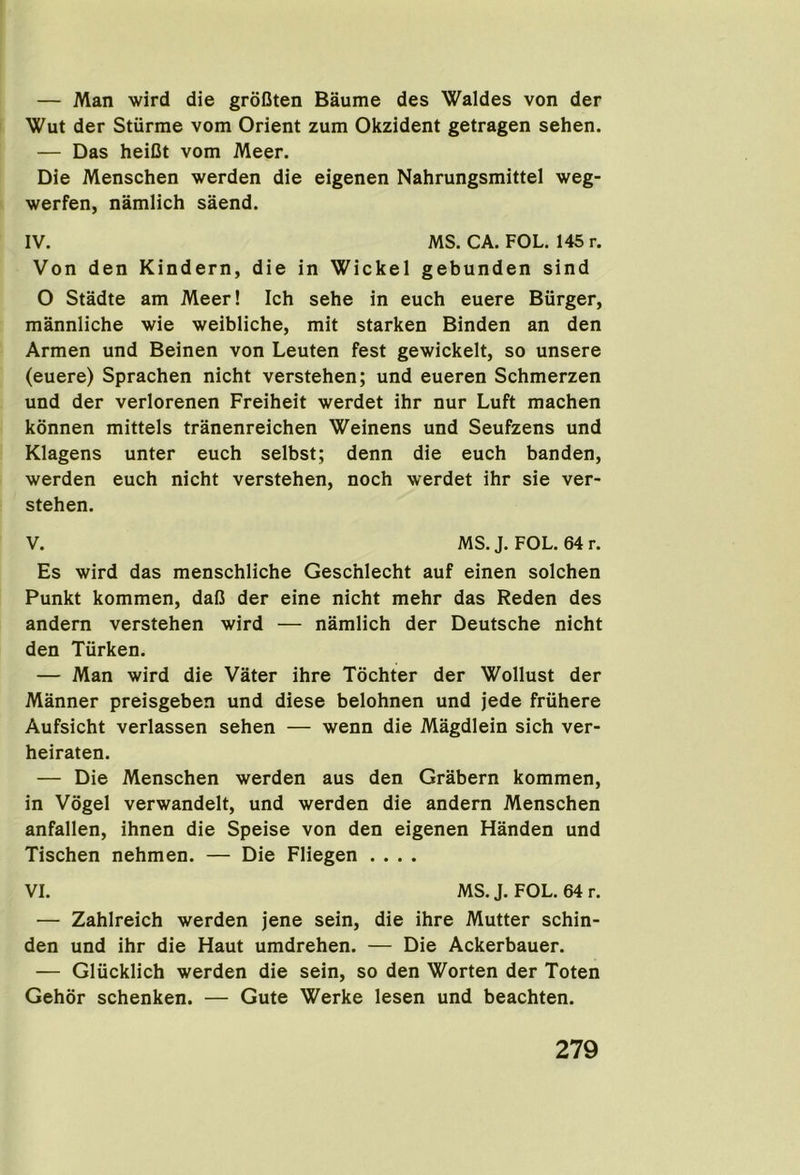 — Man wird die größten Bäume des Waldes von der Wut der Stürme vom Orient zum Okzident getragen sehen. — Das heißt vom Meer.

Die Menschen werden die eigenen Nahrungsmittel wegwerfen, nämlich säend.

IV. MS. CA. FOL. 145 r.

Von den Kindern, die in Wickel gebunden sind

O Städte am Meer! Ich sehe in euch euere Bürger, männliche wie weibliche, mit starken Binden an den Armen und Beinen von Leuten fest gewickelt, so unsere (euere) Sprachen nicht verstehen; und eueren Schmerzen und der verlorenen Freiheit werdet ihr nur Luft machen können mittels tränenreichen Weinens und Seufzens und Klagens unter euch selbst; denn die euch banden, werden euch nicht verstehen, noch werdet ihr sie verstehen.

V. MS. J. FOL. 64 r.

Es wird das menschliche Geschlecht auf einen solchen Punkt kommen, daß der eine nicht mehr das Reden des andern verstehen wird — nämlich der Deutsche nicht den Türken.

— Man wird die Väter ihre Töchter der Wollust der Männer preisgeben und diese belohnen und jede frühere Aufsicht verlassen sehen — wenn die Mägdlein sich verheiraten.

— Die Menschen werden aus den Gräbern kommen, in Vögel verwandelt, und werden die andern Menschen anfallen, ihnen die Speise von den eigenen Händen und Tischen nehmen. — Die Fliegen . . . .

VI. MS. J. FOL. 64 r.

— Zahlreich werden jene sein, die ihre Mutter schinden und ihr die Haut umdrehen. — Die Ackerbauer.

— Glücklich werden die sein, so den Worten der Toten Gehör schenken. — Gute Werke lesen und beachten.

279